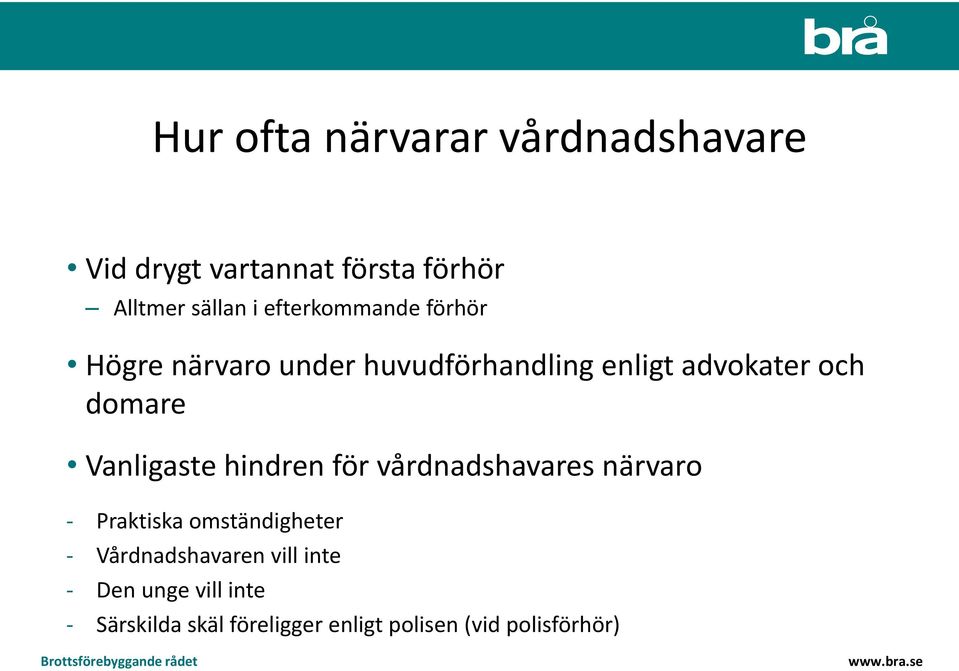 brå

Hur ofta närvarar vårdnadshavare

• Vid drygt vartannat första förhör
– Alltmer sällan i efterkommande förhör

• Högre närvaro under huvudförhandling enligt advokater och domare

• Vanligaste hindren för vårdnadshavares närvaro

- Praktiska omständigheter
- Vårdnadshavaren vill inte
- Den unge vill inte
- Särskilda skäl föreligger enligt polisen (vid polisförhör)

Brottsförebyggande rådet

www.bra.se